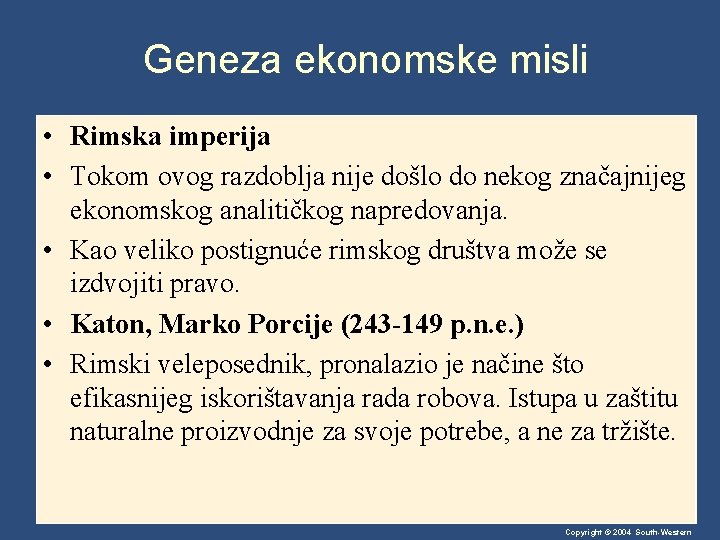 Geneza ekonomske misli

• Rimska imperija
• Tokom ovog razdoblja nije došlo do nekog značajnijeg ekonomskog analitičkog napredovanja.
• Kao veliko postignuće rimskog društva može se izdvojiti pravo.
• Katon, Marko Porcije (243-149 p.n.e.)
• Rimski veleposednik, pronalazio je načine što efikasnijeg iskorištavanja rada robova. Istupa u zaštitu naturalne proizvodnje za svoje potrebe, a ne za tržište.

Copyright © 2004 South-Western